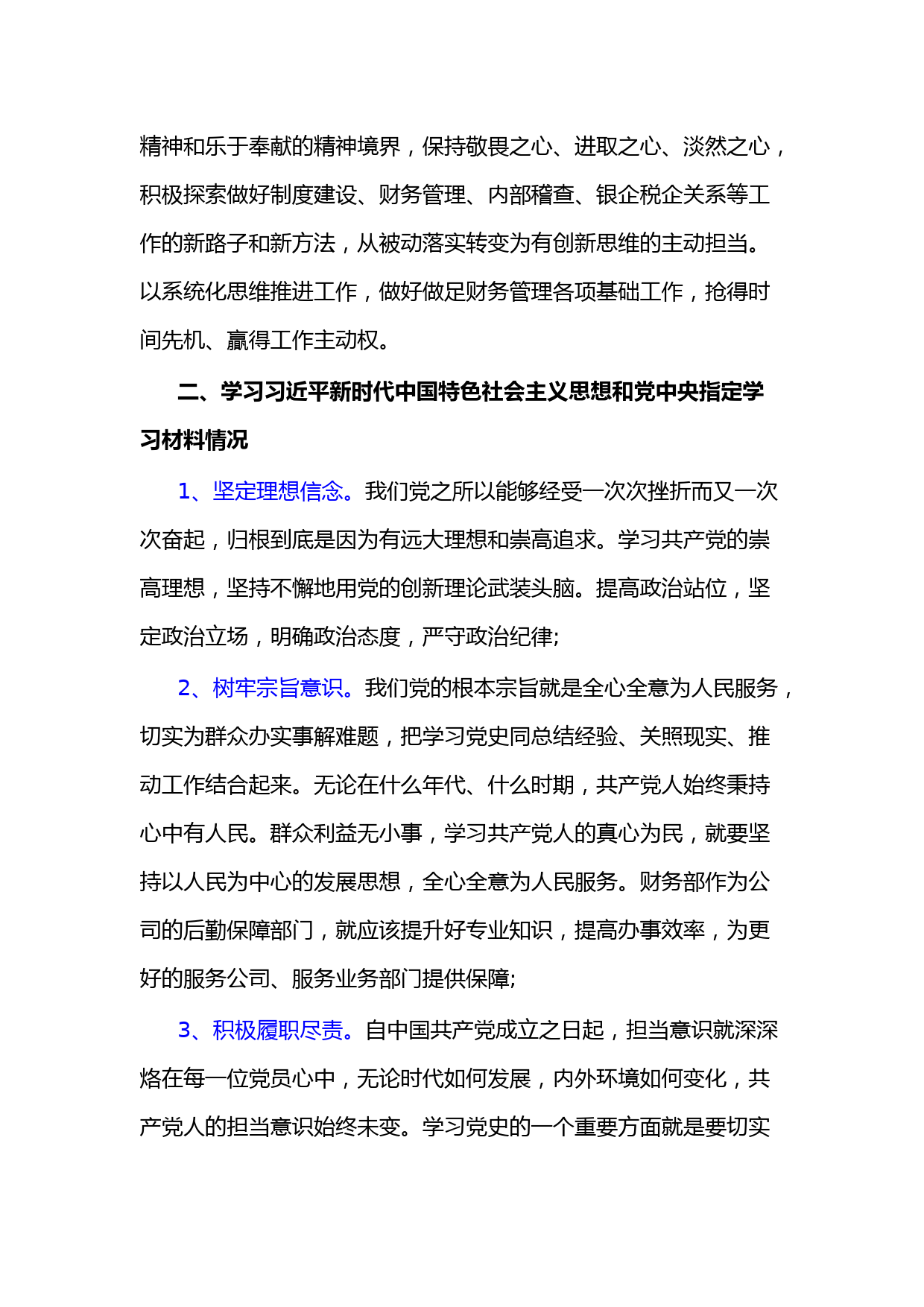 精神和乐于奉献的精神境界，保持敬畏之心、进取之心、淡然之心，积极探索做好制度建设、财务管理、内部稽查、银企税企关系等工作的新路子和新方法，从被动落实转变为有创新思维的主动担当。以系统化思维推进工作，做好做足财务管理各项基础工作，抢得时间先机、赢得工作主动权。

二、学习习近平新时代中国特色社会主义思想和党中央指定学习材料情况

1、坚定理想信念。我们党之所以能够经受一次次挫折而又一次次奋起，归根到底是因为有远大理想和崇高追求。学习共产党的崇高理想，坚持不懈地用党的创新理论武装头脑。提高政治站位，坚定政治立场，明确政治态度，严守政治纪律;

2、树牢宗旨意识。我们党的根本宗旨就是全心全意为人民服务，切实为群众办实事解难题，把学习党史同总结经验、关照现实、推动工作结合起来。无论在什么年代、什么时期，共产党人始终秉持心中有人民。群众利益无小事，学习共产党人的真心为民，就要坚持以人民为中心的发展思想，全心全意为人民服务。财务部作为公司的后勤保障部门，就应该提升好专业知识，提高办事效率，为更好的服务公司、服务业务部门提供保障;

3、积极履职尽责。自中国共产党成立之日起，担当意识就深深烙在每一位党员心中，无论时代如何发展，内外环境如何变化，共产党人的担当意识始终未变。学习党史的一个重要方面就是要切实